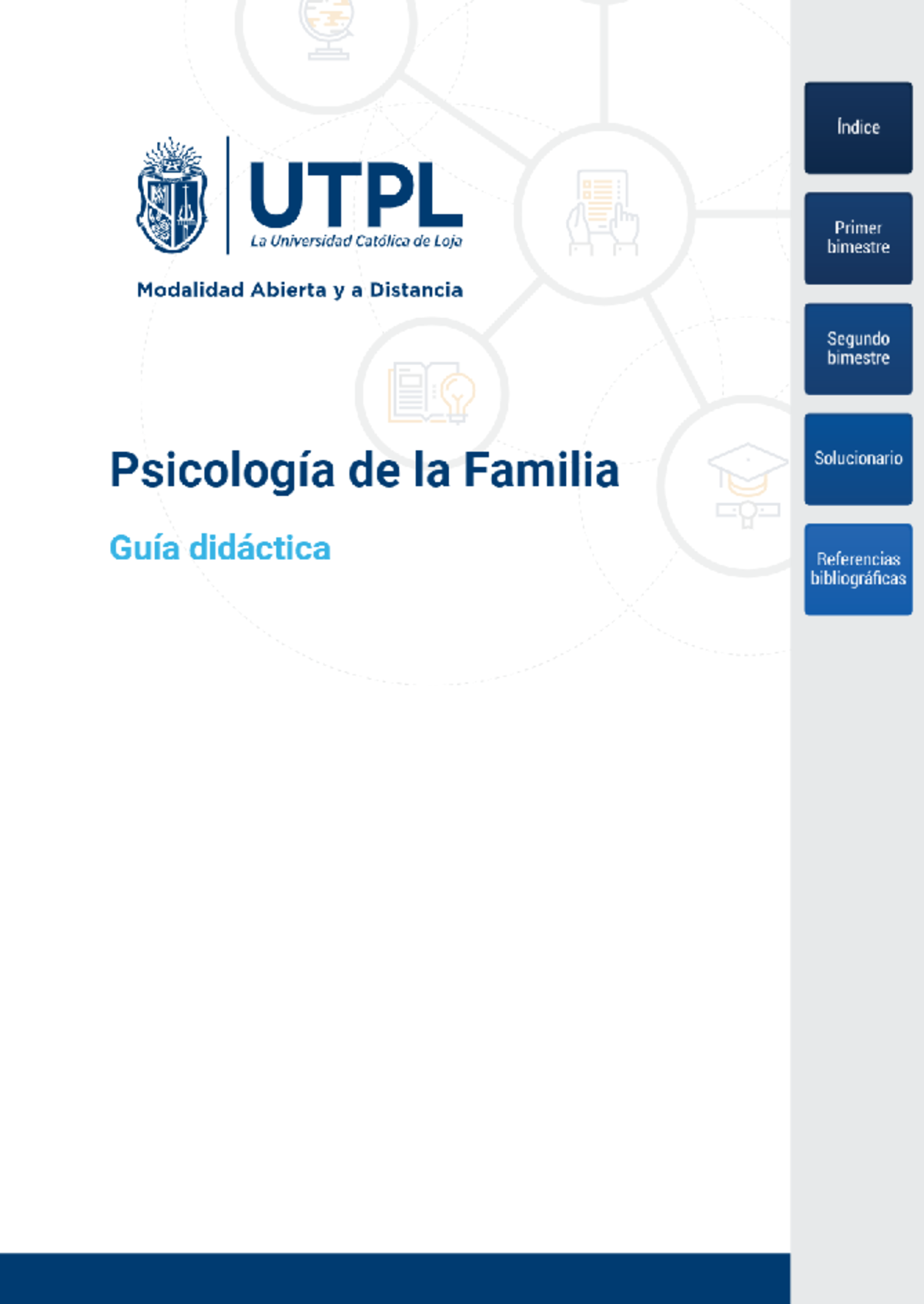 UTPL
La Universidad Católica de Loja

Modalidad Abierta y a Distancia

Psicología de la Familia

Guía didáctica

Índice

Primer bimestre

Segundo bimestre

Solucionario

Referencias bibliográficas